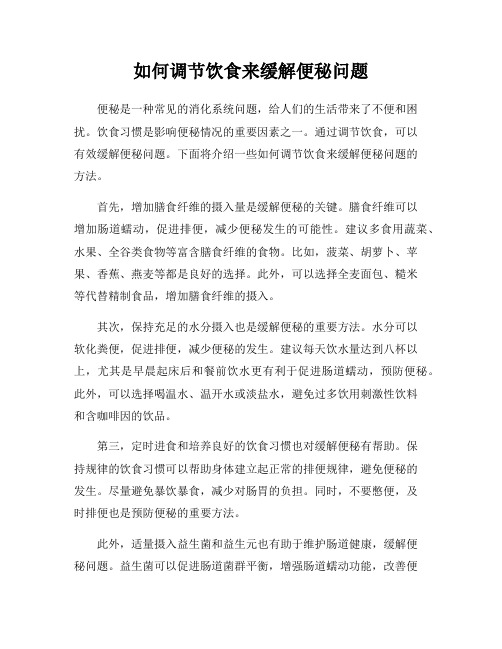 如何调节饮食来缓解便秘问题

便秘是一种常见的消化系统问题，给人们的生活带来了不便和困扰。饮食习惯是影响便秘情况的重要因素之一。通过调节饮食，可以有效缓解便秘问题。下面将介绍一些如何调节饮食来缓解便秘问题的方法。

首先，增加膳食纤维的摄入量是缓解便秘的关键。膳食纤维可以增加肠道蠕动，促进排便，减少便秘发生的可能性。建议多食用蔬菜、水果、全谷类食物等富含膳食纤维的食物。比如，菠菜、胡萝卜、苹果、香蕉、燕麦等都是良好的选择。此外，可以选择全麦面包、糙米等代替精制食品，增加膳食纤维的摄入。

其次，保持充足的水分摄入也是缓解便秘的重要方法。水分可以软化粪便，促进排便，减少便秘的发生。建议每天饮水量达到八杯以上，尤其是早晨起床后和餐前饮水更有利于促进肠道蠕动，预防便秘。此外，可以选择喝温水、温开水或淡盐水，避免过多饮用刺激性饮料和含咖啡因的饮品。

第三，定时进食和培养良好的饮食习惯也对缓解便秘有帮助。保持规律的饮食习惯可以帮助身体建立起正常的排便规律，避免便秘的发生。尽量避免暴饮暴食，减少对肠胃的负担。同时，不要憋便，及时排便也是预防便秘的重要方法。

此外，适量摄入益生菌和益生元也有助于维护肠道健康，缓解便秘问题。益生菌可以促进肠道菌群平衡，增强肠道蠕动功能，改善便